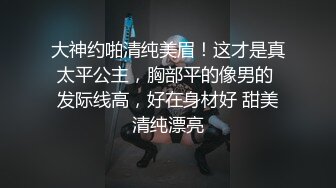 大神约啪清纯美眉！这才是真太平公主，胸部平的像男的 发际线高，好在身材好 甜美清纯漂亮